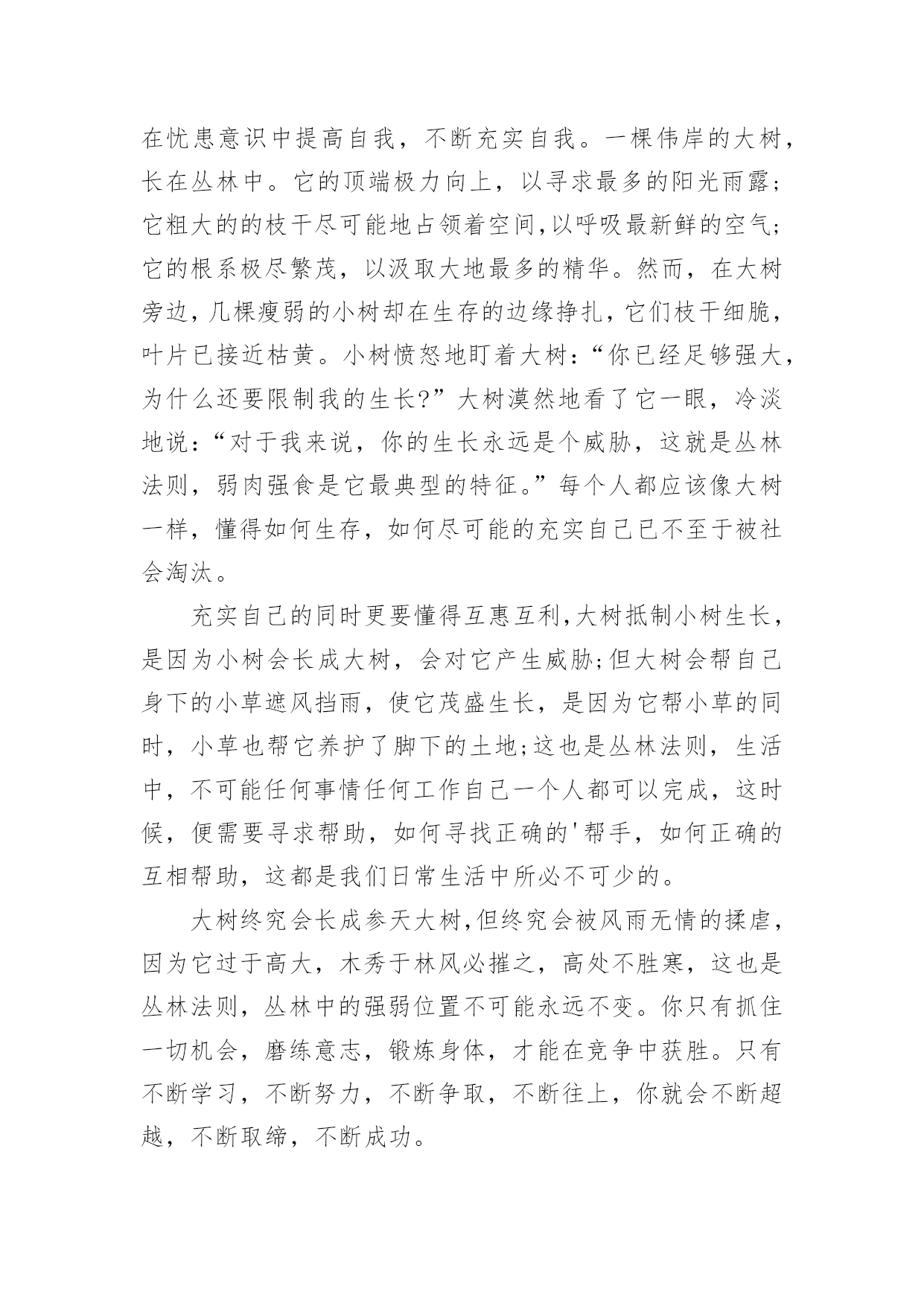 在忧患意识中提高自我，不断充实自我。一棵伟岸的大树，长在丛林中。它的顶端极力向上，以寻求最多的阳光雨露;它粗大的的枝干尽可能地占领着空间,以呼吸最新鲜的空气;它的根系极尽繁茂，以汲取大地最多的精华。然而，在大树旁边，几棵瘦弱的小树却在生存的边缘挣扎，它们枝干细脆，叶片已接近枯黄。小树愤怒地盯着大树:“你已经足够强大，为什么还要限制我的生长?”大树漠然地看了它一眼，冷淡地说:“对于我来说，你的生长永远是个威胁，这就是丛林法则，弱肉强食是它最典型的特征。”每个人都应该像大树一样，懂得如何生存，如何尽可能的充实自己已不至于被社会淘汰。

充实自己的同时更要懂得互惠互利,大树抵制小树生长，是因为小树会长成大树，会对它产生威胁;但大树会帮自己身下的小草遮风挡雨，使它茂盛生长，是因为它帮小草的同时，小草也帮它养护了脚下的土地;这也是丛林法则，生活中，不可能任何事情任何工作自己一个人都可以完成，这时候，便需要寻求帮助，如何寻找正确的'帮手，如何正确的互相帮助，这都是我们日常生活中所必不可少的。

大树终究会长成参天大树,但终究会被风雨无情的揉虐，因为它过于高大，木秀于林风必摧之，高处不胜寒，这也是丛林法则，丛林中的强弱位置不可能永远不变。你只有抓住一切机会，磨练意志，锻炼身体，才能在竞争中获胜。只有不断学习，不断努力，不断争取，不断往上，你就会不断超越，不断取缔，不断成功。